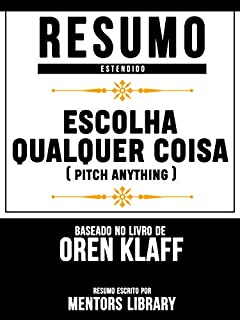 RESUMO
ESTENDIDO

ESCOLHA QUALQUER COISA
( PITCH ANYTHING )

BASEADO NO LIVRO DE
OREN KLAFF

RESUMO ESCRITO POR
MENTORS LIBRARY